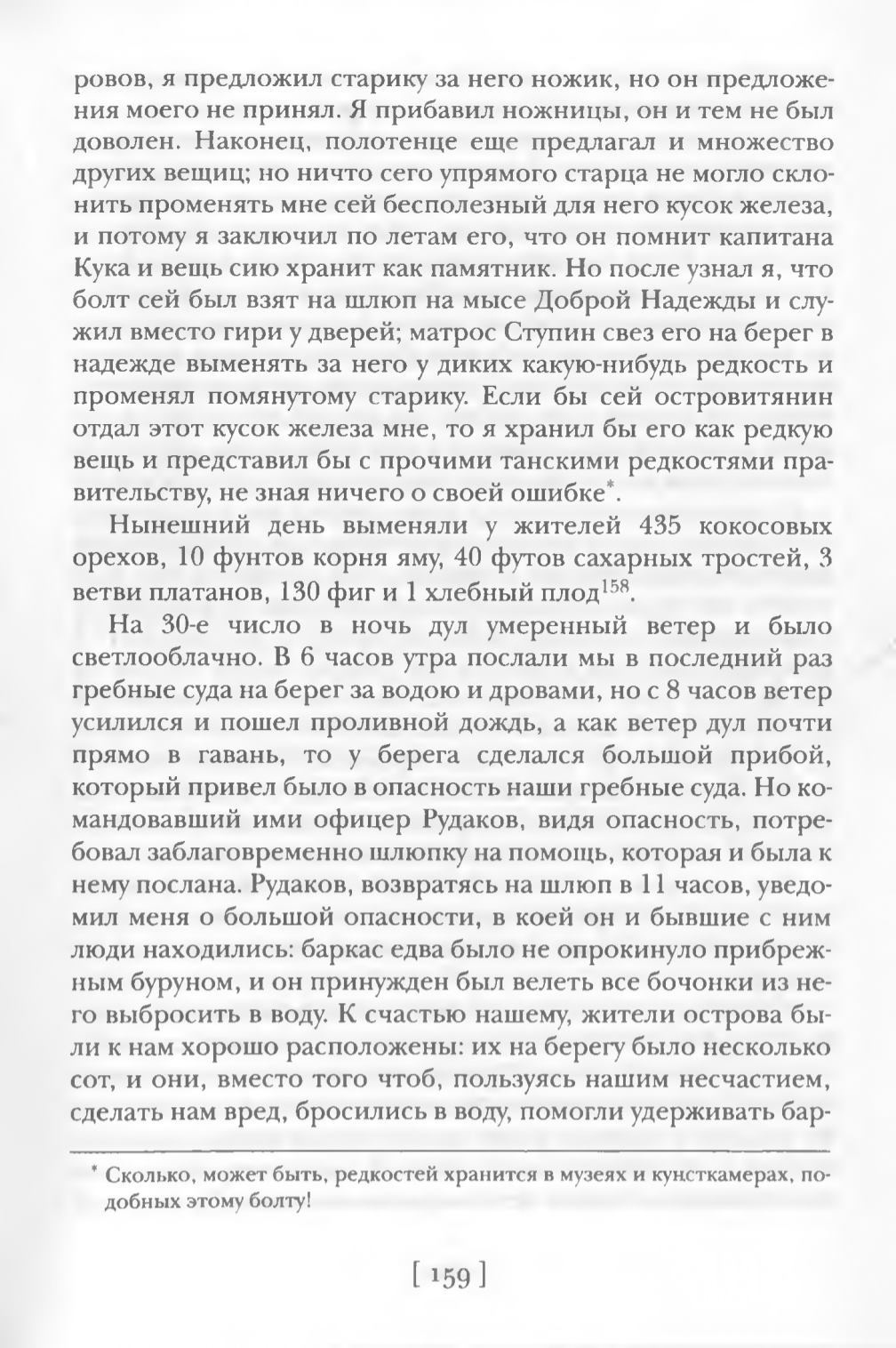 ровов, я предложил старику за него ножик, но он предложения моего не принял. Я прибавил ножницы, он и тем не был доволен. Наконец, полотенце еще предлагал и множество других вещиц; но ничто сего упрямого старца не могло склонить променять мне сей бесполезный для него кусок железа, и потому я заключил по летам его, что он помнит капитана Кука и вещь сию хранит как памятник. Но после узнал я, что болт сей был взят на шлюп на мысе Доброй Надежды и служил вместо гири у дверей; матрос Ступин свез его на берег в надежде выменять за него у диких какую-нибудь редкость и променял помянутому старику. Если бы сей островитянин отдал этот кусок железа мне, то я хранил бы его как редкую вещь и представил бы с прочими танскими редкостями правительству, не зная ничего о своей ошибке*.

Нынешний день выменяли у жителей 435 кокосовых орехов, 10 фунтов корня яму, 40 футов сахарных тростей, 3 ветви платанов, 130 фиг и 1 хлебный плод$^{158}$.

На 30-е число в ночь дул умеренный ветер и было светлооблачно. В 6 часов утра послали мы в последний раз гребные суда на берег за водою и дровами, но с 8 часов ветер усилился и пошел проливной дождь, а как ветер дул почти прямо в гавань, то у берега сделался большой прибой, который привел было в опасность наши гребные суда. Но командовавший ими офицер Рудаков, видя опасность, потребовал заблаговременно шлюпку на помощь, которая и была к нему послана. Рудаков, возвратясь на шлюп в 11 часов, уведомил меня о большой опасности, в коей он и бывшие с ним люди находились: баркас едва было не опрокинуло прибрежным буруном, и он принужден был велеть все бочонки из него выбросить в воду. К счастью нашему, жители острова были к нам хорошо расположены: их на берегу было несколько сот, и они, вместо того чтоб, пользуясь нашим несчастием, сделать нам вред, бросились в воду, помогли удерживать бар-

* Сколько, может быть, редкостей хранится в музеях и кунсткамерах, подобных этому болту!

[ 159 ]